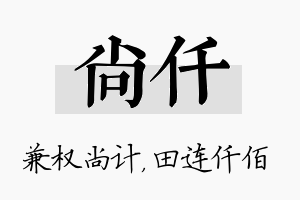 尚仟

兼权尚计，田连仟佰